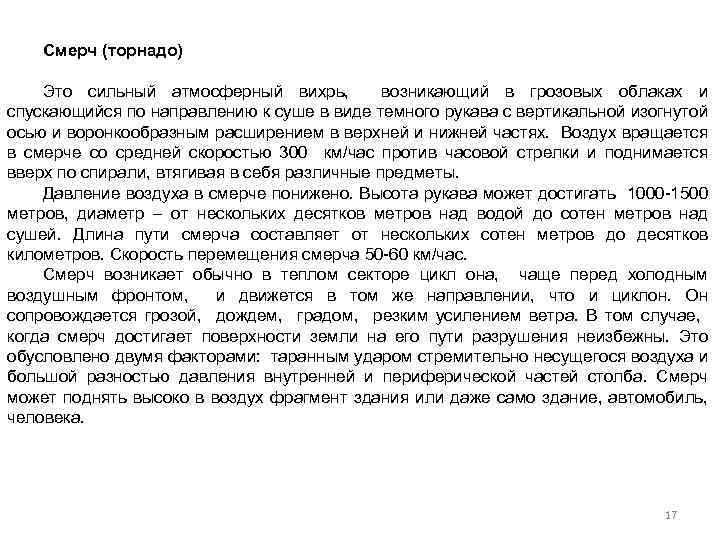 Смерч (торнадо)

Это сильный атмосферный вихрь, возникающий в грозовых облаках и спускающийся по направлению к суше в виде темного рукава с вертикальной изогнутой осью и воронкообразным расширением в верхней и нижней частях. Воздух вращается в смерче со средней скоростью 300 км/час против часовой стрелки и поднимается вверх по спирали, втягивая в себя различные предметы.

Давление воздуха в смерче понижено. Высота рукава может достигать 1000-1500 метров, диаметр – от нескольких десятков метров над водой до сотен метров над сушей. Длина пути смерча составляет от нескольких сотен метров до десятков километров. Скорость перемещения смерча 50-60 км/час.

Смерч возникает обычно в теплом секторе цикл она, чаще перед холодным воздушным фронтом, и движется в том же направлении, что и циклон. Он сопровождается грозой, дождем, градом, резким усилением ветра. В том случае, когда смерч достигает поверхности земли на его пути разрушения неизбежны. Это обусловлено двумя факторами: таранным ударом стремительно несущегося воздуха и большой разностью давления внутренней и периферической частей столба. Смерч может поднять высоко в воздух фрагмент здания или даже само здание, автомобиль, человека.

17